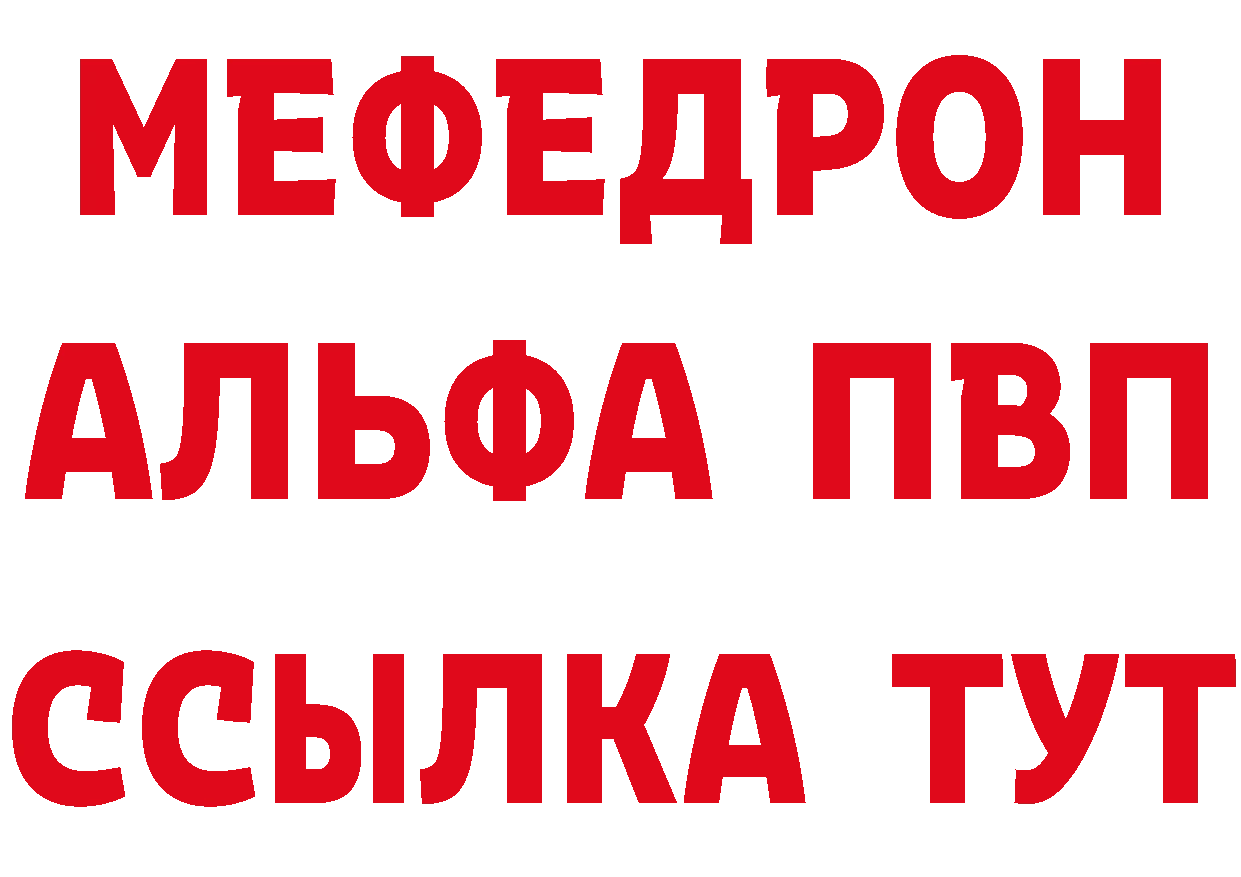 МЕФЕДРОН
АЛЬФА ПВП
ССЫЛКА ТУТ